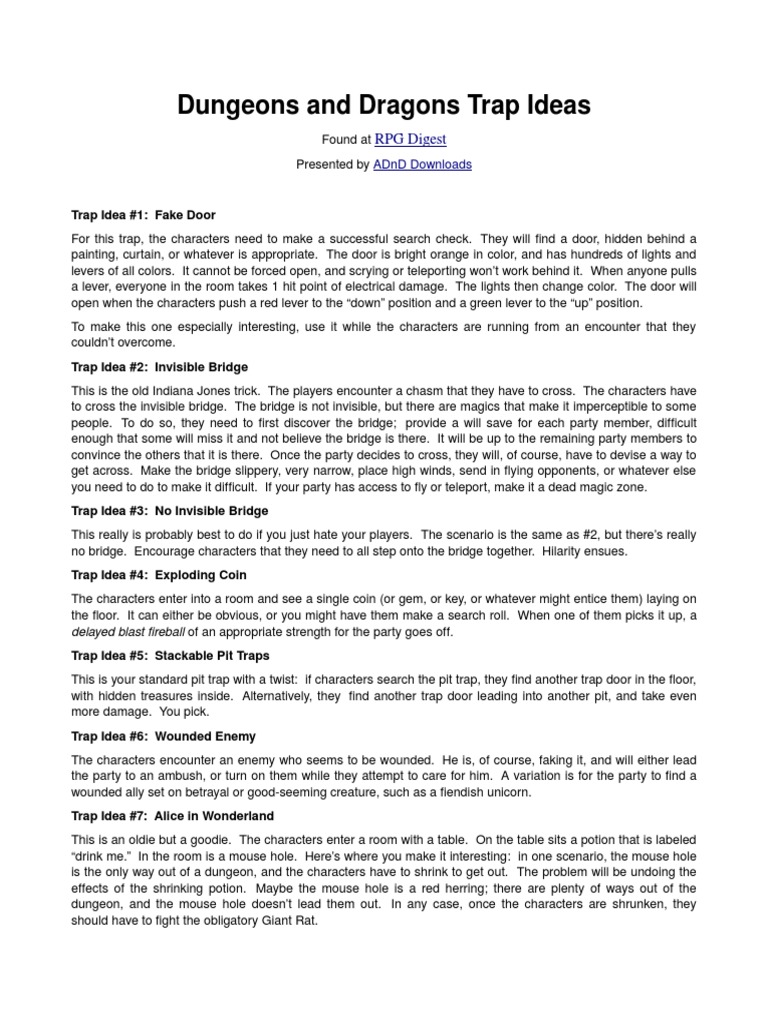 Dungeons and Dragons Trap Ideas

Found at RPG Digest

Presented by ADnD Downloads

Trap Idea #1: Fake Door

For this trap, the characters need to make a successful search check. They will find a door, hidden behind a painting, curtain, or whatever is appropriate. The door is bright orange in color, and has hundreds of lights and levers of all colors. It cannot be forced open, and scrying or teleporting won't work behind it. When anyone pulls a lever, everyone in the room takes 1 hit point of electrical damage. The lights then change color. The door will open when the characters push a red lever to the "down" position and a green lever to the "up" position.

To make this one especially interesting, use it while the characters are running from an encounter that they couldn't overcome.

Trap Idea #2: Invisible Bridge

This is the old Indiana Jones trick. The players encounter a chasm that they have to cross. The characters have to cross the invisible bridge. The bridge is not invisible, but there are magics that make it imperceptible to some people. To do so, they need to first discover the bridge; provide a will save for each party member, difficult enough that some will miss it and not believe the bridge is there. It will be up to the remaining party members to convince the others that it is there. Once the party decides to cross, they will, of course, have to devise a way to get across. Make the bridge slippery, very narrow, place high winds, send in flying opponents, or whatever else you need to do to make it difficult. If your party has access to fly or teleport, make it a dead magic zone.

Trap Idea #3: No Invisible Bridge

This really is probably best to do if you just hate your players. The scenario is the same as #2, but there's really no bridge. Encourage characters that they need to all step onto the bridge together. Hilarity ensues.

Trap Idea #4: Exploding Coin

The characters enter into a room and see a single coin (or gem, or key, or whatever might entice them) laying on the floor. It can either be obvious, or you might have them make a search roll. When one of them picks it up, a delayed blast fireball of an appropriate strength for the party goes off.

Trap Idea #5: Stackable Pit Traps

This is your standard pit trap with a twist: if characters search the pit trap, they find another trap door in the floor, with hidden treasures inside. Alternatively, they find another trap door leading into another pit, and take even more damage. You pick.

Trap Idea #6: Wounded Enemy

The characters encounter an enemy who seems to be wounded. He is, of course, faking it, and will either lead the party to an ambush, or turn on them while they attempt to care for him. A variation is for the party to find a wounded ally set on betrayal or good-seeming creature, such as a fiendish unicorn.

Trap Idea #7: Alice in Wonderland

This is an oldie but a goodie. The characters enter a room with a table. On the table sits a potion that is labeled "drink me." In the room is a mouse hole. Here's where you make it interesting: in one scenario, the mouse hole is the only way out of a dungeon, and the characters have to shrink to get out. The problem will be undoing the effects of the shrinking potion. Maybe the mouse hole is a red herring; there are plenty of ways out of the dungeon, and the mouse hole doesn't lead them out. In any case, once the characters are shrunken, they should have to fight the obligatory Giant Rat.